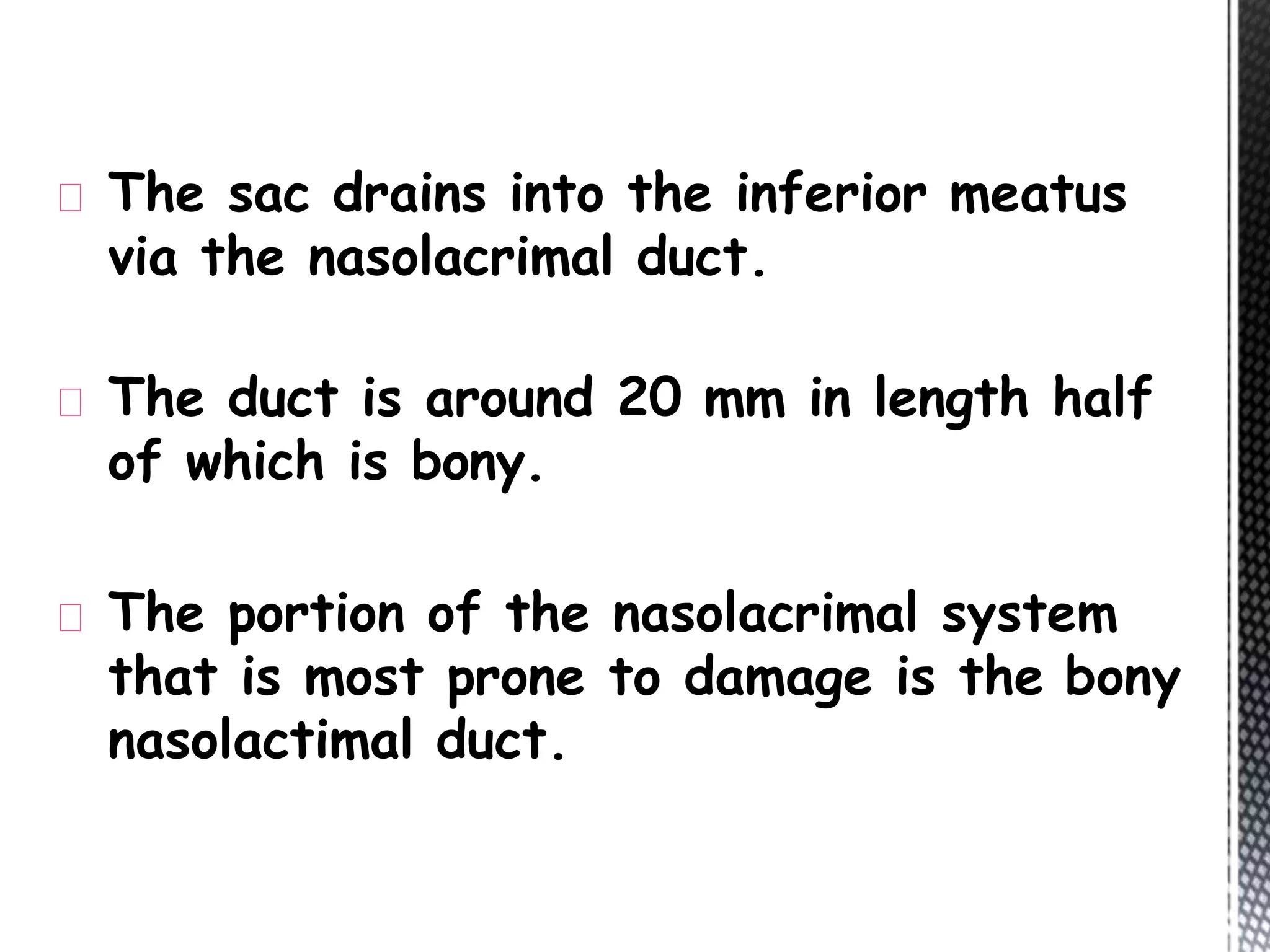 The sac drains into the inferior meatus via the nasolacrimal duct.

The duct is around 20 mm in length half of which is bony.

The portion of the nasolacrimal system that is most prone to damage is the bony nasolactimal duct.